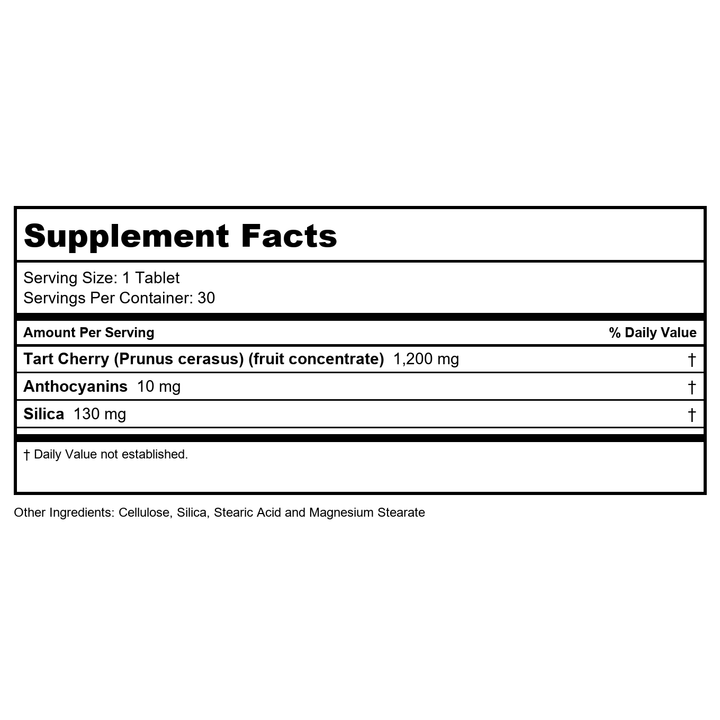 Supplement Facts

Serving Size: 1 Tablet
Servings Per Container: 30

| Amount Per Serving | % Daily Value |
|---|---|
| Tart Cherry (Prunus cerasus) (fruit concentrate) 1,200 mg | † |
| Anthocyanins 10 mg | † |
| Silica 130 mg | † |

† Daily Value not established.

Other Ingredients: Cellulose, Silica, Stearic Acid and Magnesium Stearate